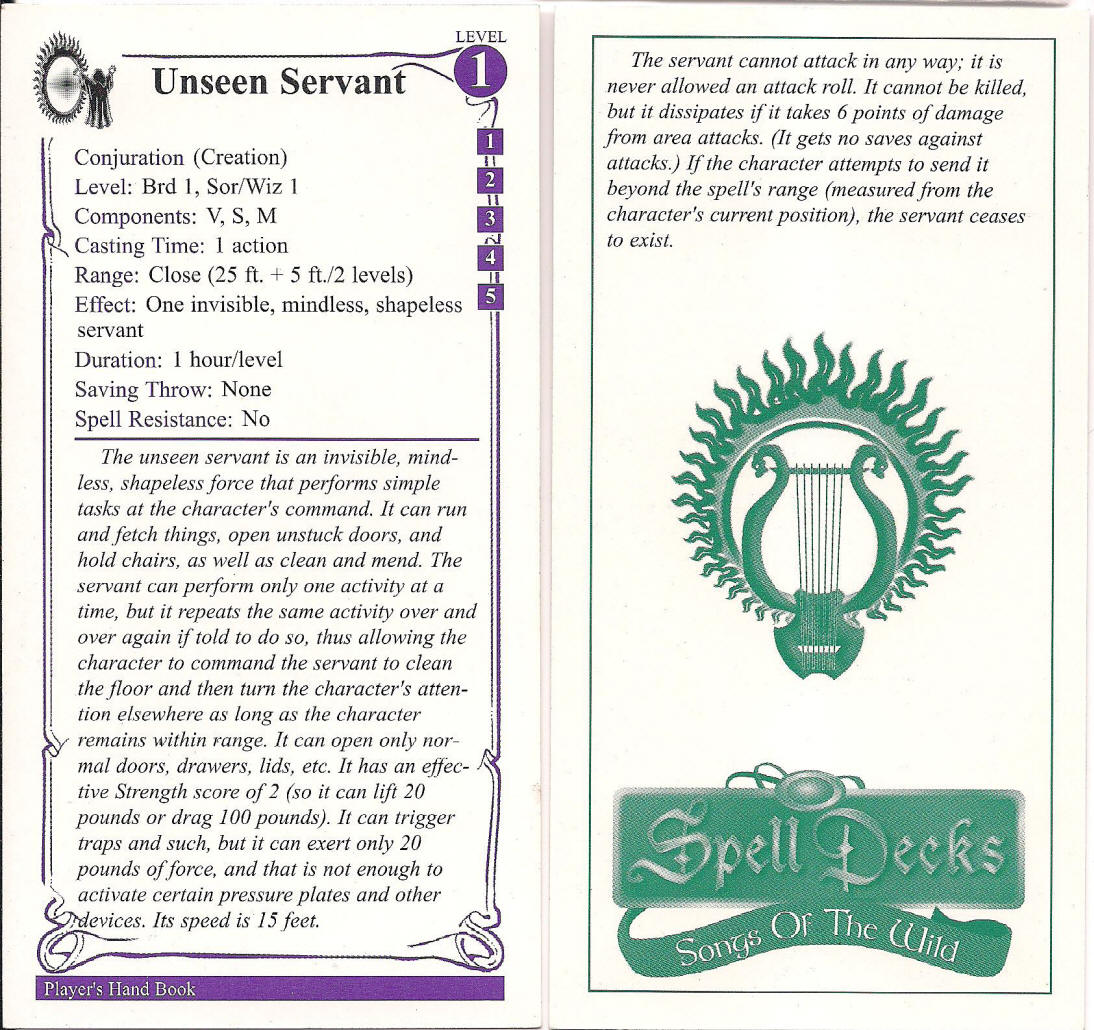 LEVEL
1

Unseen Servant

1
2
3
4
5

Conjuration (Creation)
Level: Brd 1, Sor/Wiz 1
Components: V, S, M
Casting Time: 1 action
Range: Close (25 ft. + 5 ft./2 levels)
Effect: One invisible, mindless, shapeless servant
Duration: 1 hour/level
Saving Throw: None
Spell Resistance: No

The unseen servant is an invisible, mindless, shapeless force that performs simple tasks at the character's command. It can run and fetch things, open unstuck doors, and hold chairs, as well as clean and mend. The servant can perform only one activity at a time, but it repeats the same activity over and over again if told to do so, thus allowing the character to command the servant to clean the floor and then turn the character's attention elsewhere as long as the character remains within range. It can open only normal doors, drawers, lids, etc. It has an effective Strength score of 2 (so it can lift 20 pounds or drag 100 pounds). It can trigger traps and such, but it can exert only 20 pounds of force, and that is not enough to activate certain pressure plates and other devices. Its speed is 15 feet.

Player's Hand Book

The servant cannot attack in any way; it is never allowed an attack roll. It cannot be killed, but it dissipates if it takes 6 points of damage from area attacks. (It gets no saves against attacks.) If the character attempts to send it beyond the spell's range (measured from the character's current position), the servant ceases to exist.

Spell Decks
Songs Of The Wild